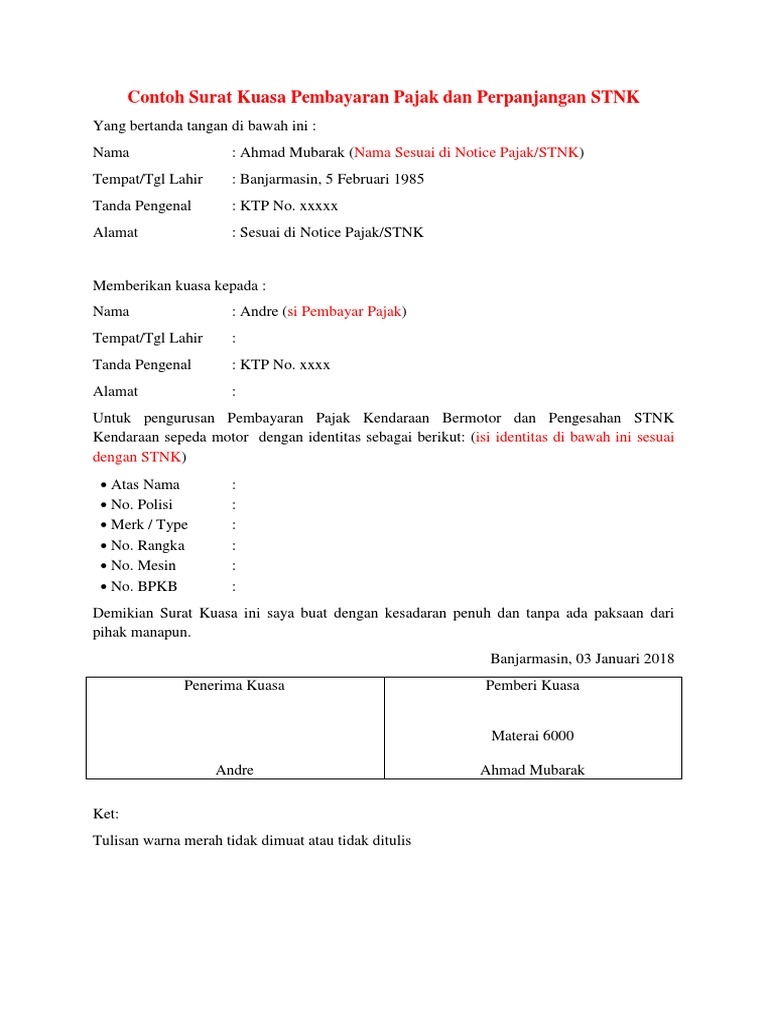 Contoh Surat Kuasa Pembayaran Pajak dan Perpanjangan STNK

Yang bertanda tangan di bawah ini :

Nama : Ahmad Mubarak (Nama Sesuai di Notice Pajak/STNK)

Tempat/Tgl Lahir : Banjarmasin, 5 Februari 1985

Tanda Pengenal : KTP No. xxxxx

Alamat : Sesuai di Notice Pajak/STNK

Memberikan kuasa kepada :

Nama : Andre (si Pembayar Pajak)

Tempat/Tgl Lahir :

Tanda Pengenal : KTP No. xxxx

Alamat :

Untuk pengurusan Pembayaran Pajak Kendaraan Bermotor dan Pengesahan STNK Kendaraan sepeda motor dengan identitas sebagai berikut: (isi identitas di bawah ini sesuai dengan STNK)

• Atas Nama :
• No. Polisi :
• Merk / Type :
• No. Rangka :
• No. Mesin :
• No. BPKB :

Demikian Surat Kuasa ini saya buat dengan kesadaran penuh dan tanpa ada paksaan dari pihak manapun.

Banjarmasin, 03 Januari 2018

| Penerima Kuasa | Pemberi Kuasa |
|---|---|
| | Materai 6000 |
| Andre | Ahmad Mubarak |

Ket:

Tulisan warna merah tidak dimuat atau tidak ditulis